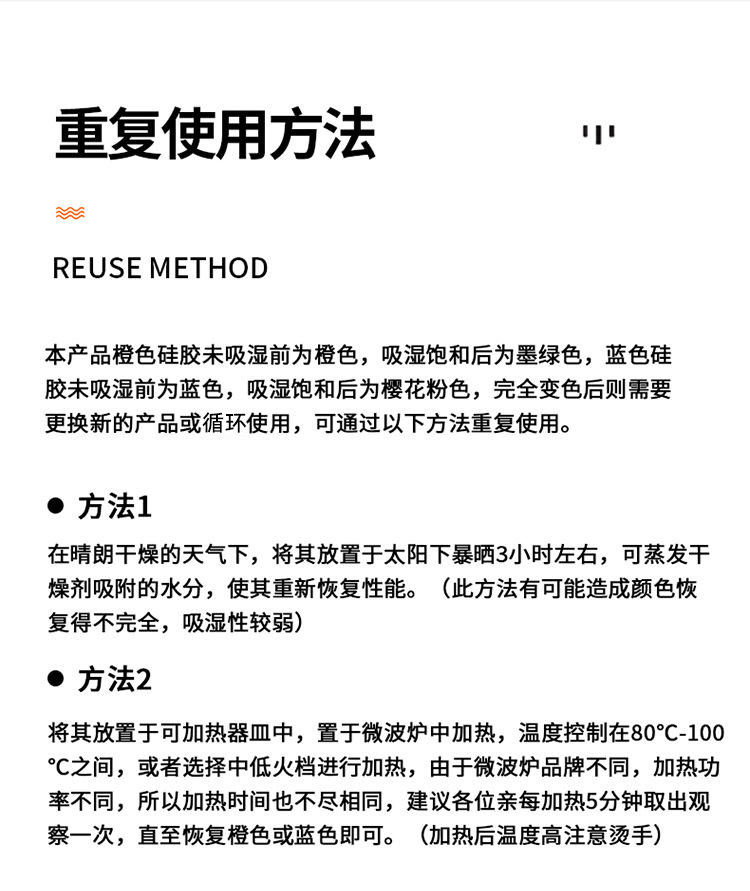 重复使用方法

REUSE METHOD

本产品橙色硅胶未吸湿前为橙色，吸湿饱和后为墨绿色，蓝色硅胶未吸湿前为蓝色，吸湿饱和后为樱花粉色，完全变色后则需要更换新的产品或循环使用，可通过以下方法重复使用。

● 方法1

在晴朗干燥的天气下，将其放置于太阳下暴晒3小时左右，可蒸发干燥剂吸附的水分，使其重新恢复性能。（此方法有可能造成颜色恢复得不完全，吸湿性较弱）

● 方法2

将其放置于可加热器皿中，置于微波炉中加热，温度控制在80°C-100°C之间，或者选择中低火档进行加热，由于微波炉品牌不同，加热功率不同，所以加热时间也不尽相同，建议各位亲每加热5分钟取出观察一次，直至恢复橙色或蓝色即可。（加热后温度高注意烫手）